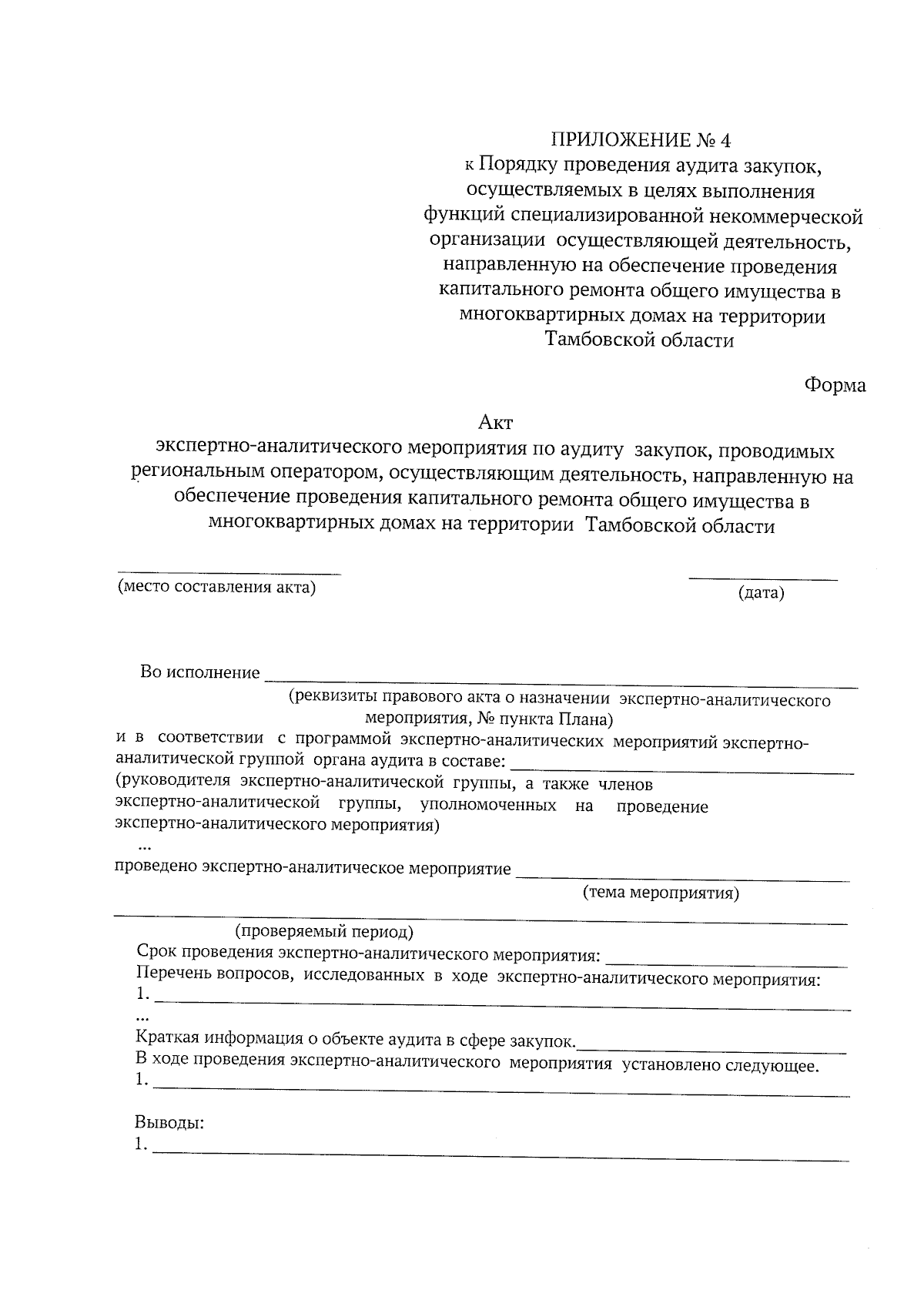 ПРИЛОЖЕНИЕ № 4
к Порядку проведения аудита закупок, осуществляемых в целях выполнения функций специализированной некоммерческой организации осуществляющей деятельность, направленную на обеспечение проведения капитального ремонта общего имущества в многоквартирных домах на территории Тамбовской области

Форма

Акт
экспертно-аналитического мероприятия по аудиту закупок, проводимых региональным оператором, осуществляющим деятельность, направленную на обеспечение проведения капитального ремонта общего имущества в многоквартирных домах на территории Тамбовской области

(место составления акта)

(дата)

Во исполнение
(реквизиты правового акта о назначении экспертно-аналитического мероприятия, № пункта Плана)
и в соответствии с программой экспертно-аналитических мероприятий экспертно-аналитической группой органа аудита в составе:
(руководителя экспертно-аналитической группы, а также членов экспертно-аналитической группы, уполномоченных на проведение экспертно-аналитического мероприятия)
...
проведено экспертно-аналитическое мероприятие
(тема мероприятия)

(проверяемый период)
Срок проведения экспертно-аналитического мероприятия:
Перечень вопросов, исследованных в ходе экспертно-аналитического мероприятия:
1.
...
Краткая информация о объекте аудита в сфере закупок.
В ходе проведения экспертно-аналитического мероприятия установлено следующее.
1.

Выводы:
1.